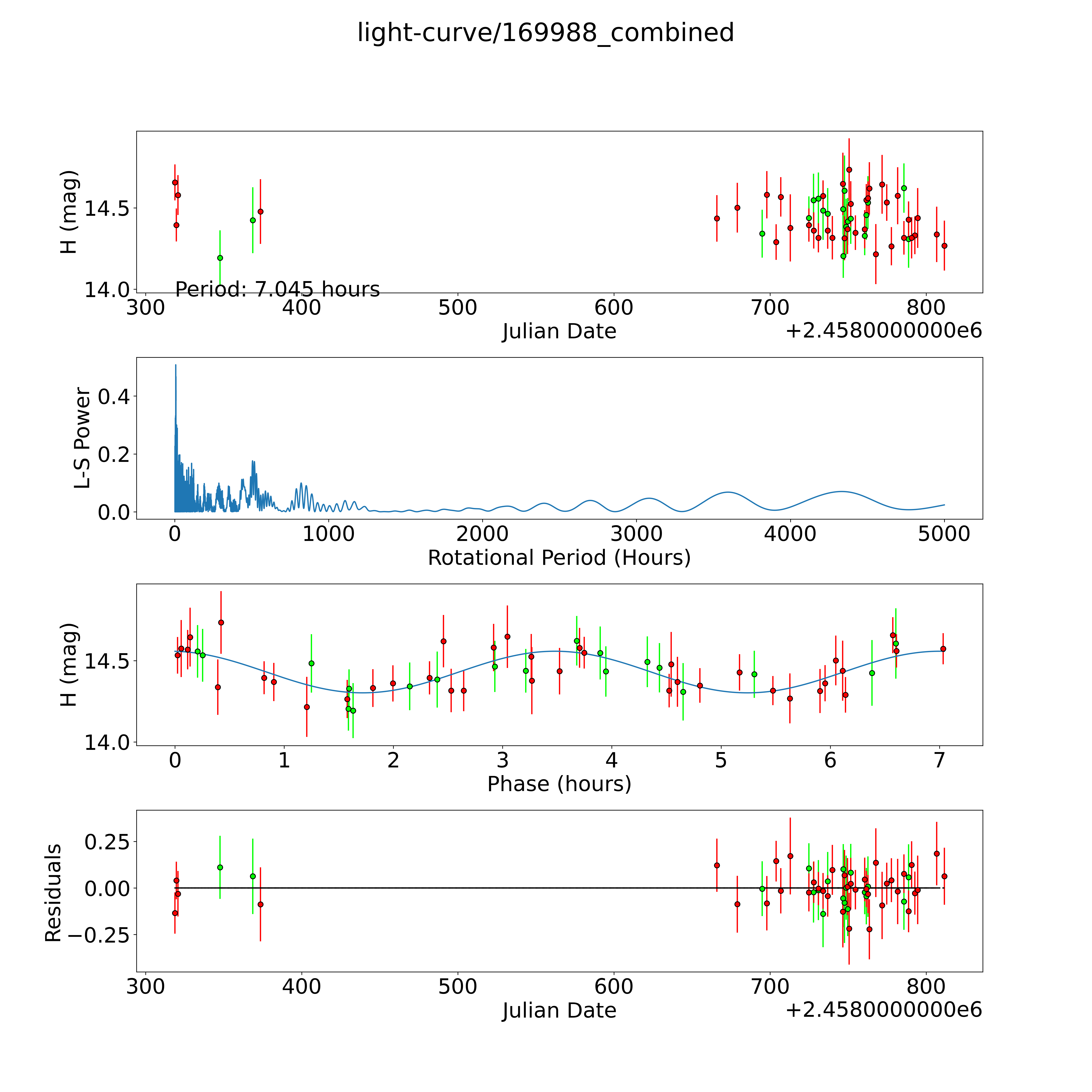 light-curve/169988_combined

H (mag)
14.5
14.0
Period: 7.045 hours
300
400
500
600
700
800
Julian Date
+2.4580000000e6

L-S Power
0.4
0.2
0.0
0
1000
2000
3000
4000
5000
Rotational Period (Hours)

H (mag)
14.5
14.0
0
1
2
3
4
5
6
7
Phase (hours)

Residuals
0.25
0.00
−0.25
300
400
500
600
700
800
Julian Date
+2.4580000000e6